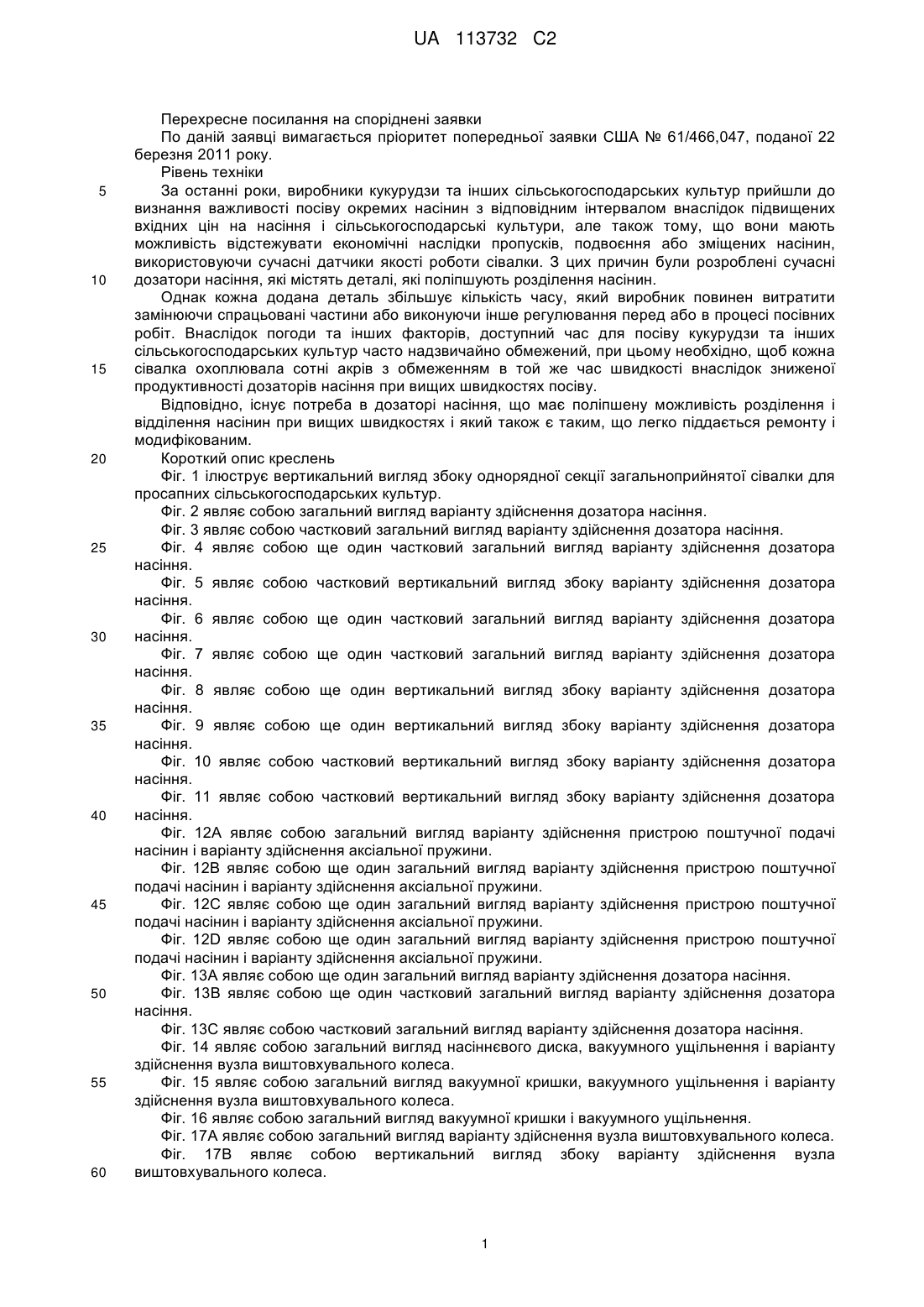 UA 113732 C2

Перехресне посилання на споріднені заявки

По даній заявці вимагається пріоритет попередньої заявки США № 61/466,047, поданої 22 березня 2011 року.

Рівень техніки

5 За останні роки, виробники кукурудзи та інших сільськогосподарських культур прийшли до визнання важливості посіву окремих насінин з відповідним інтервалом внаслідок підвищених вхідних цін на насіння і сільськогосподарські культури, але також тому, що вони мають можливість відстежувати економічні наслідки пропусків, подвоєння або зміщених насінин, використовуючи сучасні датчики якості роботи сівалки. З цих причин були розроблені сучасні 10 дозатори насіння, які містять деталі, які поліпшують розділення насінин.

Однак кожна додана деталь збільшує кількість часу, який виробник повинен витратити замінюючи спрацьовані частини або виконуючи інше регулювання перед або в процесі посівних робіт. Внаслідок погоди та інших факторів, доступний час для посіву кукурудзи та інших сільськогосподарських культур часто надзвичайно обмежений, при цьому необхідно, щоб кожна 15 сівалка охоплювала сотні акрів з обмеженням в той же час швидкості внаслідок зниженої продуктивності дозаторів насіння при вищих швидкостях посіву.

Відповідно, існує потреба в дозаторі насіння, що має поліпшену можливість розділення і відділення насінин при вищих швидкостях і який також є таким, що легко піддається ремонту і модифікованим.

20 Короткий опис креслень

Фіг. 1 ілюструє вертикальний вигляд збоку однорядної секції загальноприйнятої сівалки для просапних сільськогосподарських культур.

Фіг. 2 являє собою загальний вигляд варіанту здійснення дозатора насіння.

Фіг. 3 являє собою частковий загальний вигляд варіанту здійснення дозатора насіння.

25 Фіг. 4 являє собою ще один частковий загальний вигляд варіанту здійснення дозатора насіння.

Фіг. 5 являє собою частковий вертикальний вигляд збоку варіанту здійснення дозатора насіння.

Фіг. 6 являє собою ще один частковий загальний вигляд варіанту здійснення дозатора 30 насіння.

Фіг. 7 являє собою ще один частковий загальний вигляд варіанту здійснення дозатора насіння.

Фіг. 8 являє собою ще один вертикальний вигляд збоку варіанту здійснення дозатора насіння.

35 Фіг. 9 являє собою ще один вертикальний вигляд збоку варіанту здійснення дозатора насіння.

Фіг. 10 являє собою частковий вертикальний вигляд збоку варіанту здійснення дозатора насіння.

Фіг. 11 являє собою частковий вертикальний вигляд збоку варіанту здійснення дозатора 40 насіння.

Фіг. 12А являє собою загальний вигляд варіанту здійснення пристрою поштучної подачі насінин і варіанту здійснення аксіальної пружини.

Фіг. 12В являє собою ще один загальний вигляд варіанту здійснення пристрою поштучної подачі насінин і варіанту здійснення аксіальної пружини.

45 Фіг. 12С являє собою ще один загальний вигляд варіанту здійснення пристрою поштучної подачі насінин і варіанту здійснення аксіальної пружини.

Фіг. 12D являє собою ще один загальний вигляд варіанту здійснення пристрою поштучної подачі насінин і варіанту здійснення аксіальної пружини.

Фіг. 13А являє собою ще один загальний вигляд варіанту здійснення дозатора насіння.

50 Фіг. 13В являє собою ще один частковий загальний вигляд варіанту здійснення дозатора насіння.

Фіг. 13С являє собою частковий загальний вигляд варіанту здійснення дозатора насіння.

Фіг. 14 являє собою загальний вигляд насіннєвого диска, вакуумного ущільнення і варіанту здійснення вузла виштовхувального колеса.

55 Фіг. 15 являє собою загальний вигляд вакуумної кришки, вакуумного ущільнення і варіанту здійснення вузла виштовхувального колеса.

Фіг. 16 являє собою загальний вигляд вакуумної кришки і вакуумного ущільнення.

Фіг. 17А являє собою загальний вигляд варіанту здійснення вузла виштовхувального колеса.

Фіг. 17В являє собою вертикальний вигляд збоку варіанту здійснення вузла 60 виштовхувального колеса.

1